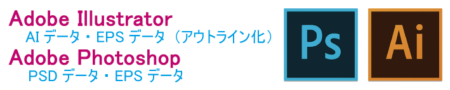 Adobe Illustrator
AI データ・EPS データ（アウトライン化）
Adobe Photoshop
PSD データ・EPS データ

Ps

Ai